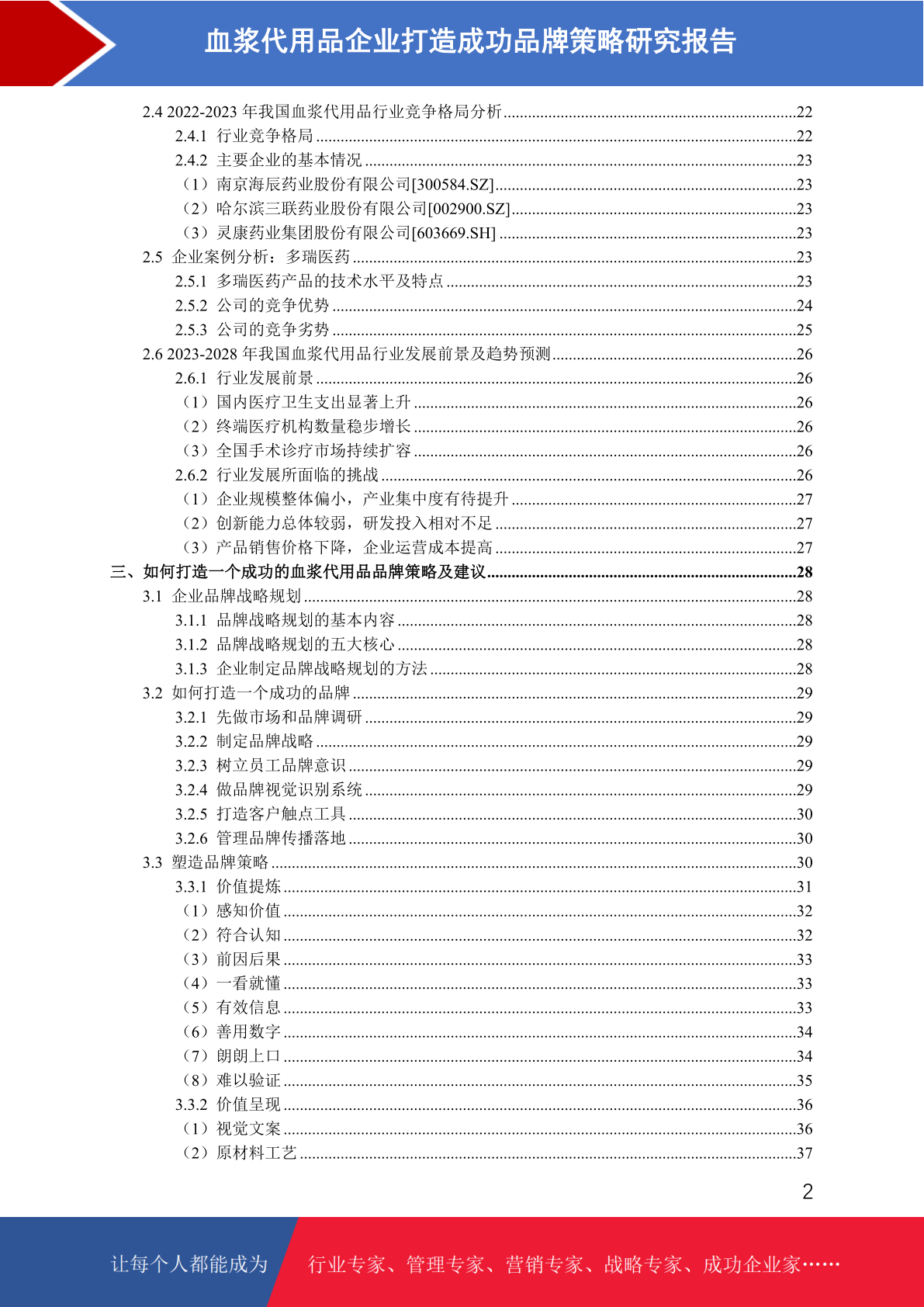 血浆代用品企业打造成功品牌策略研究报告

2.4 2022-2023 年我国血浆代用品行业竞争格局分析......22
2.4.1 行业竞争格局......22
2.4.2 主要企业的基本情况......23
（1）南京海辰药业股份有限公司[300584.SZ]......23
（2）哈尔滨三联药业股份有限公司[002900.SZ]......23
（3）灵康药业集团股份有限公司[603669.SH]......23
2.5 企业案例分析：多瑞医药......23
2.5.1 多瑞医药产品的技术水平及特点......23
2.5.2 公司的竞争优势......24
2.5.3 公司的竞争劣势......25
2.6 2023-2028 年我国血浆代用品行业发展前景及趋势预测......26
2.6.1 行业发展前景......26
（1）国内医疗卫生支出显著上升......26
（2）终端医疗机构数量稳步增长......26
（3）全国手术诊疗市场持续扩容......26
2.6.2 行业发展所面临的挑战......26
（1）企业规模整体偏小，产业集中度有待提升......27
（2）创新能力总体较弱，研发投入相对不足......27
（3）产品销售价格下降，企业运营成本提高......27
三、如何打造一个成功的血浆代用品品牌策略及建议......28
3.1 企业品牌战略规划......28
3.1.1 品牌战略规划的基本内容......28
3.1.2 品牌战略规划的五大核心......28
3.1.3 企业制定品牌战略规划的方法......28
3.2 如何打造一个成功的品牌......29
3.2.1 先做市场和品牌调研......29
3.2.2 制定品牌战略......29
3.2.3 树立员工品牌意识......29
3.2.4 做品牌视觉识别系统......29
3.2.5 打造客户触点工具......30
3.2.6 管理品牌传播落地......30
3.3 塑造品牌策略......30
3.3.1 价值提炼......31
（1）感知价值......32
（2）符合认知......32
（3）前因后果......33
（4）一看就懂......33
（5）有效信息......33
（6）善用数字......34
（7）朗朗上口......34
（8）难以验证......35
3.3.2 价值呈现......36
（1）视觉文案......36
（2）原材料工艺......37

2

让每个人都能成为 行业专家、管理专家、营销专家、战略专家、成功企业家……